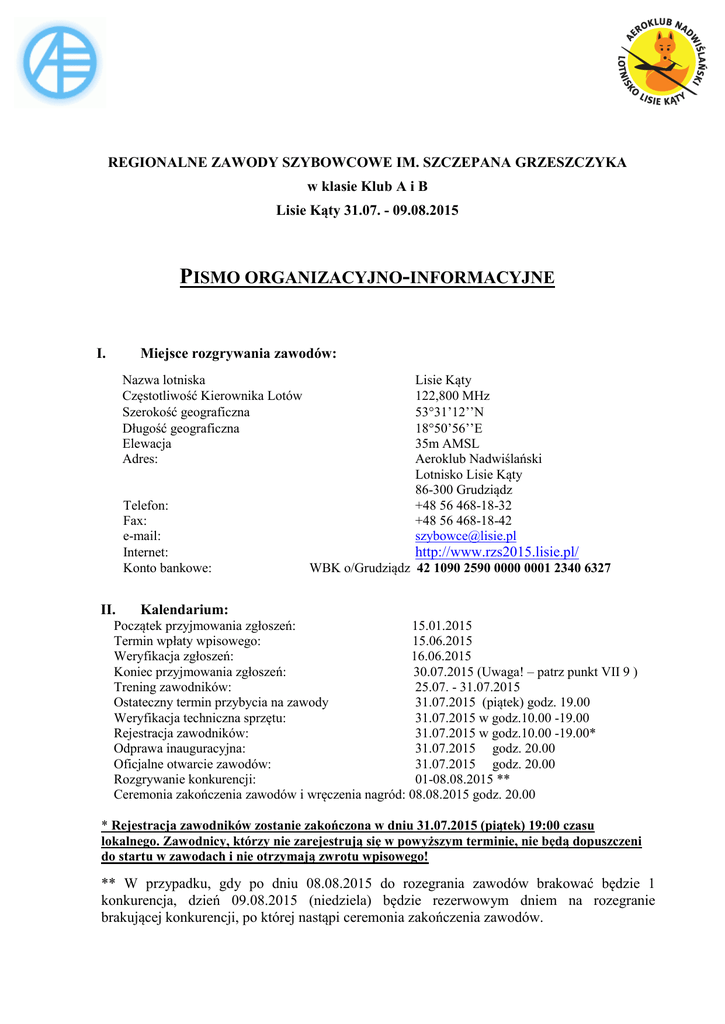 AEROKLUB NADWIŚLAŃSKI LOTNISKO LISIE KĄTY

REGIONALNE ZAWODY SZYBOWCOWE IM. SZCZEPANA GRZESZCZYKA
w klasie Klub A i B
Lisie Kąty 31.07. - 09.08.2015

PISMO ORGANIZACYJNO-INFORMACYJNE

I. Miejsce rozgrywania zawodów:

| | |
|---|---|
| Nazwa lotniska | Lisie Kąty |
| Częstotliwość Kierownika Lotów | 122,800 MHz |
| Szerokość geograficzna | 53°31'12''N |
| Długość geograficzna | 18°50'56''E |
| Elewacja | 35m AMSL |
| Adres: | Aeroklub Nadwiślański Lotnisko Lisie Kąty 86-300 Grudziądz |
| Telefon: | +48 56 468-18-32 |
| Fax: | +48 56 468-18-42 |
| e-mail: | szybowce@lisie.pl |
| Internet: | http://www.rzs2015.lisie.pl/ |
| Konto bankowe: | WBK o/Grudziądz 42 1090 2590 0000 0001 2340 6327 |

II. Kalendarium:

| | |
|---|---|
| Początek przyjmowania zgłoszeń: | 15.01.2015 |
| Termin wpłaty wpisowego: | 15.06.2015 |
| Weryfikacja zgłoszeń: | 16.06.2015 |
| Koniec przyjmowania zgłoszeń: | 30.07.2015 (Uwaga! – patrz punkt VII 9 ) |
| Trening zawodników: | 25.07. - 31.07.2015 |
| Ostateczny termin przybycia na zawody | 31.07.2015 (piątek) godz. 19.00 |
| Weryfikacja techniczna sprzętu: | 31.07.2015 w godz.10.00 -19.00 |
| Rejestracja zawodników: | 31.07.2015 w godz.10.00 -19.00* |
| Odprawa inauguracyjna: | 31.07.2015 godz. 20.00 |
| Oficjalne otwarcie zawodów: | 31.07.2015 godz. 20.00 |
| Rozgrywanie konkurencji: | 01-08.08.2015 ** |

Ceremonia zakończenia zawodów i wręczenia nagród: 08.08.2015 godz. 20.00

* Rejestracja zawodników zostanie zakończona w dniu 31.07.2015 (piątek) 19:00 czasu lokalnego. Zawodnicy, którzy nie zarejestrują się w powyższym terminie, nie będą dopuszczeni do startu w zawodach i nie otrzymają zwrotu wpisowego!

** W przypadku, gdy po dniu 08.08.2015 do rozegrania zawodów brakować będzie 1 konkurencja, dzień 09.08.2015 (niedziela) będzie rezerwowym dniem na rozegranie brakującej konkurencji, po której nastąpi ceremonia zakończenia zawodów.